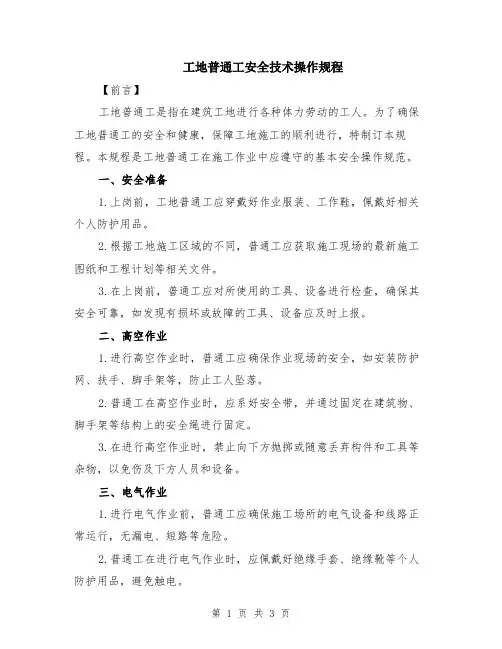 工地普通工安全技术操作规程

【前言】

工地普通工是指在建筑工地进行各种体力劳动的工人。为了确保工地普通工的安全和健康，保障工地施工的顺利进行，特制订本规程。本规程是工地普通工在施工作业中应遵守的基本安全操作规范。

一、安全准备

1.上岗前，工地普通工应穿戴好作业服装、工作鞋，佩戴好相关个人防护用品。

2.根据工地施工区域的不同，普通工应获取施工现场的最新施工图纸和工程计划等相关文件。

3.在上岗前，普通工应对所使用的工具、设备进行检查，确保其安全可靠，如发现有损坏或故障的工具、设备应及时上报。

二、高空作业

1.进行高空作业时，普通工应确保作业现场的安全，如安装防护网、扶手、脚手架等，防止工人坠落。

2.普通工在高空作业时，应系好安全带，并通过固定在建筑物、脚手架等结构上的安全绳进行固定。

3.在进行高空作业时，禁止向下方抛掷或随意丢弃构件和工具等杂物，以免伤及下方人员和设备。

三、电气作业

1.进行电气作业前，普通工应确保施工场所的电气设备和线路正常运行，无漏电、短路等危险。

2.普通工在进行电气作业时，应佩戴好绝缘手套、绝缘靴等个人防护用品，避免触电。

第 1 页 共 3 页